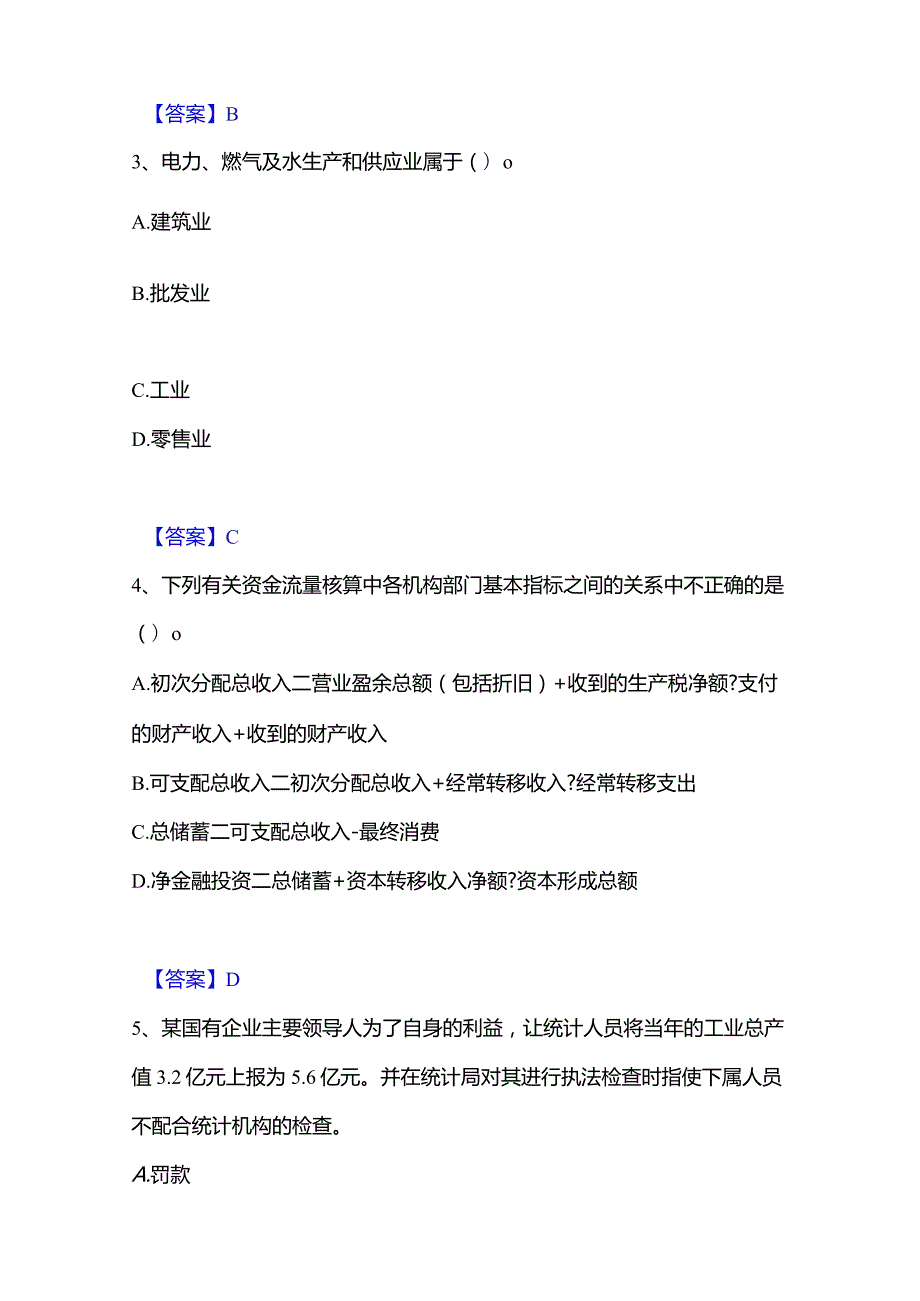 【答案】B

3、电力、燃气及水生产和供应业属于（）o

A.建筑业

B.批发业

C.工业

D.零售业

【答案】C

4、下列有关资金流量核算中各机构部门基本指标之间的关系中不正确的是（）o

A.初次分配总收入二营业盈余总额（包括折旧）+收到的生产税净额?支付的财产收入+收到的财产收入

B.可支配总收入二初次分配总收入+经常转移收入?经常转移支出

C.总储蓄二可支配总收入-最终消费

D.净金融投资二总储蓄+资本转移收入净额?资本形成总额

【答案】D

5、某国有企业主要领导人为了自身的利益，让统计人员将当年的工业总产值3.2亿元上报为5.6亿元。并在统计局对其进行执法检查时指使下属人员不配合统计机构的检查。

A.罚款